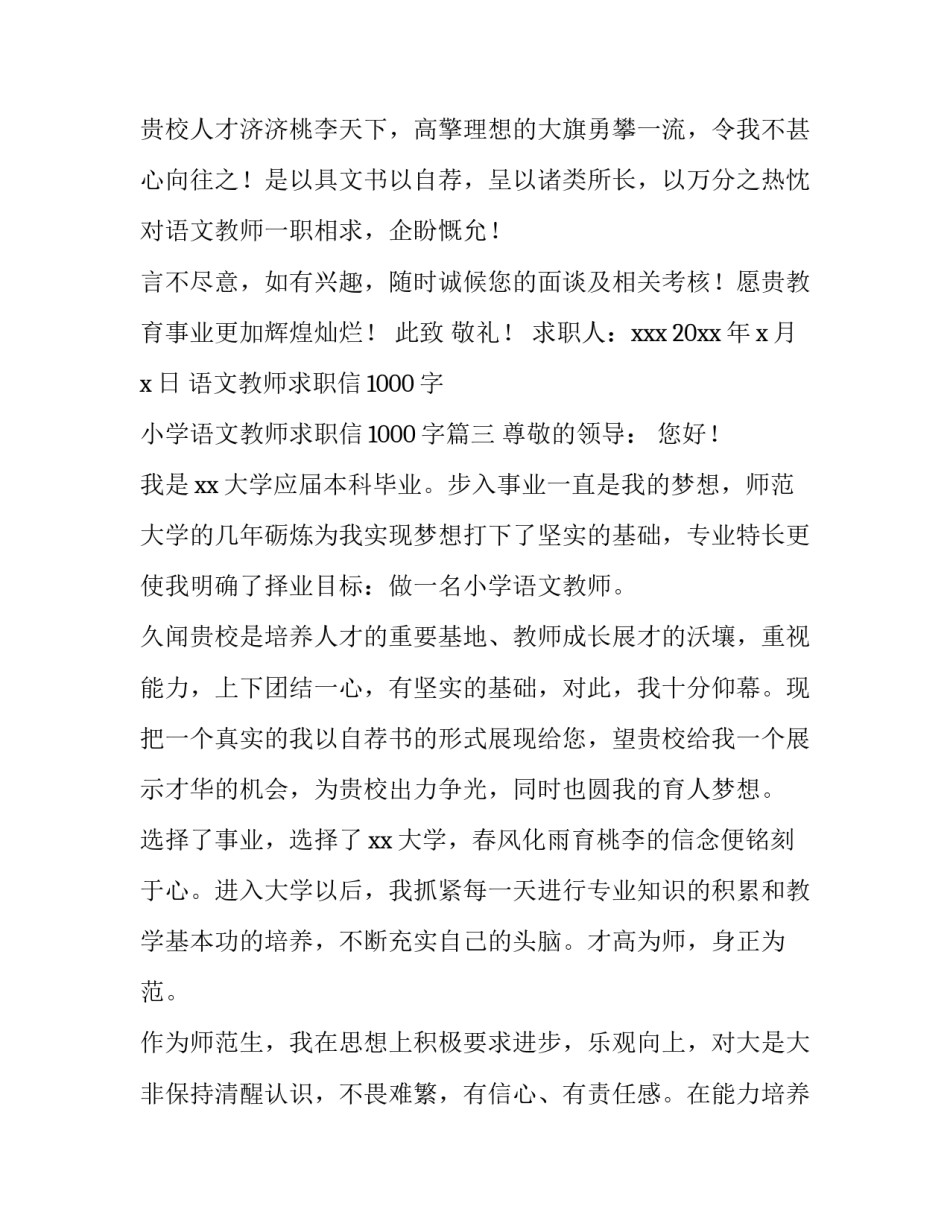 贵校人才济济桃李天下，高擎理想的大旗勇攀一流，令我不甚心向往之！是以具文书以自荐，呈以诸类所长，以万分之热忱对语文教师一职相求，企盼慨允！

言不尽意，如有兴趣，随时诚候您的面谈及相关考核！愿贵教育事业更加辉煌灿烂！ 此致 敬礼！ 求职人：xxx 20xx 年 x 月 x 日 语文教师求职信 1000 字

小学语文教师求职信 1000 字篇三 尊敬的领导： 您好！

我是 xx 大学应届本科毕业。步入事业一直是我的梦想，师范大学的几年砺炼为我实现梦想打下了坚实的基础，专业特长更使我明确了择业目标：做一名小学语文教师。

久闻贵校是培养人才的重要基地、教师成长展才的沃壤，重视能力，上下团结一心，有坚实的基础，对此，我十分仰幕。现把一个真实的我以自荐书的形式展现给您，望贵校给我一个展示才华的机会，为贵校出力争光，同时也圆我的育人梦想。

选择了事业，选择了 xx 大学，春风化雨育桃李的信念便铭刻于心。进入大学以后，我抓紧每一天进行专业知识的积累和教学基本功的培养，不断充实自己的头脑。才高为师，身正为范。

作为师范生，我在思想上积极要求进步，乐观向上，对大是大非保持清醒认识，不畏难繁，有信心、有责任感。在能力培养